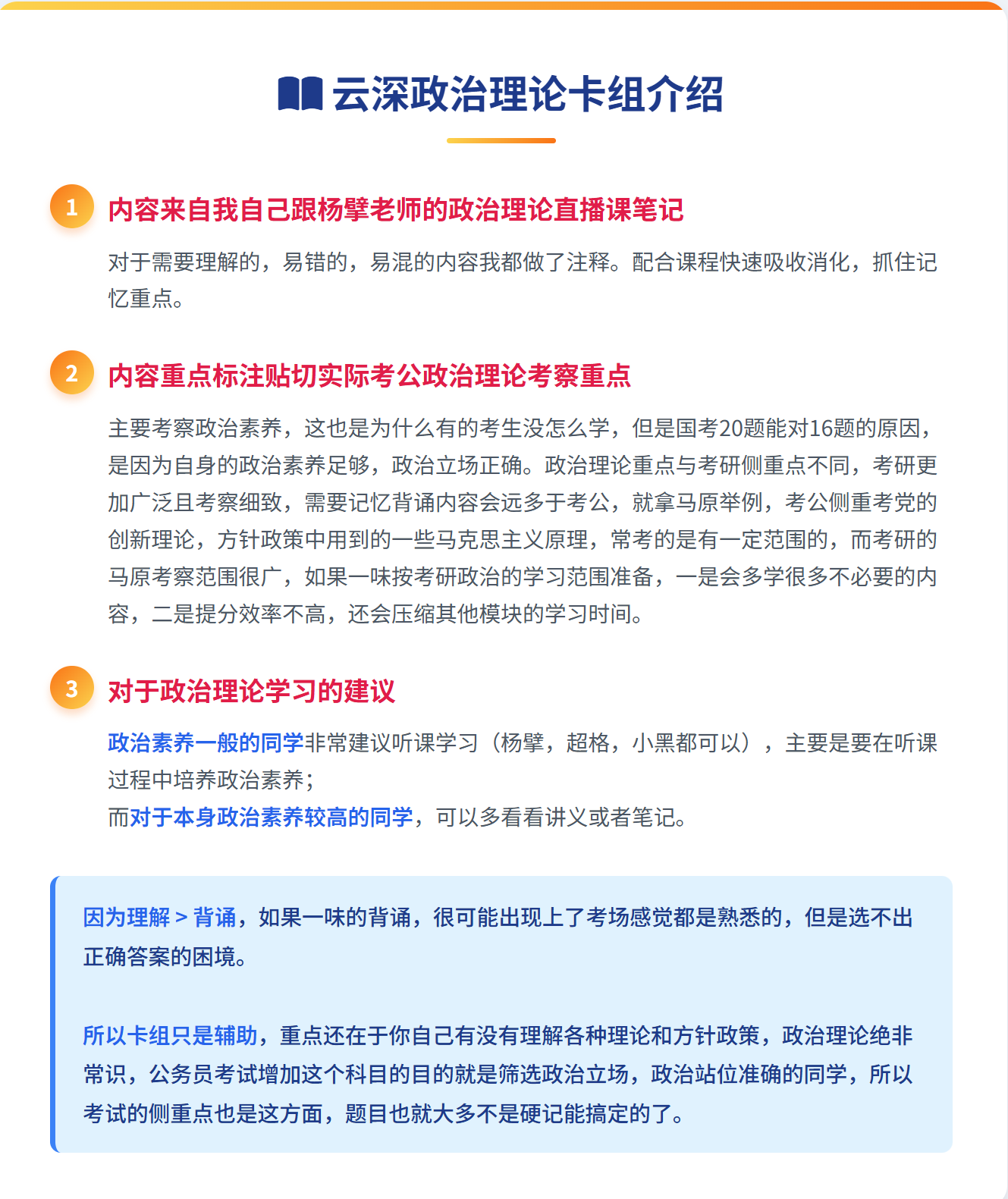 云深政治理论卡组介绍

1
内容来自我自己跟杨擘老师的政治理论直播课笔记

对于需要理解的，易错的，易混的内容我都做了注释。配合课程快速吸收消化，抓住记忆重点。

2
内容重点标注贴切实际考公政治理论考察重点

主要考察政治素养，这也是为什么有的考生没怎么学，但是国考20题能对16题的原因，是因为自身的政治素养足够，政治立场正确。政治理论重点与考研侧重点不同，考研更加广泛且考察细致，需要记忆背诵内容会远多于考公，就拿马原举例，考公侧重考党的创新理论，方针政策中用到的一些马克思主义原理，常考的是有一定范围的，而考研的马原考察范围很广，如果一味按考研政治的学习范围准备，一是会多学很多不必要的内容，二是提分效率不高，还会压缩其他模块的学习时间。

3
对于政治理论学习的建议

政治素养一般的同学非常建议听课学习（杨擘，超格，小黑都可以），主要是要在听课过程中培养政治素养；
而对于本身政治素养较高的同学，可以多看看讲义或者笔记。

因为理解 > 背诵，如果一味的背诵，很可能出现上了考场感觉都是熟悉的，但是选不出正确答案的困境。

所以卡组只是辅助，重点还在于你自己有没有理解各种理论和方针政策，政治理论绝非常识，公务员考试增加这个科目的目的就是筛选政治立场，政治站位准确的同学，所以考试的侧重点也是这方面，题目也就大多不是硬记能搞定的了。